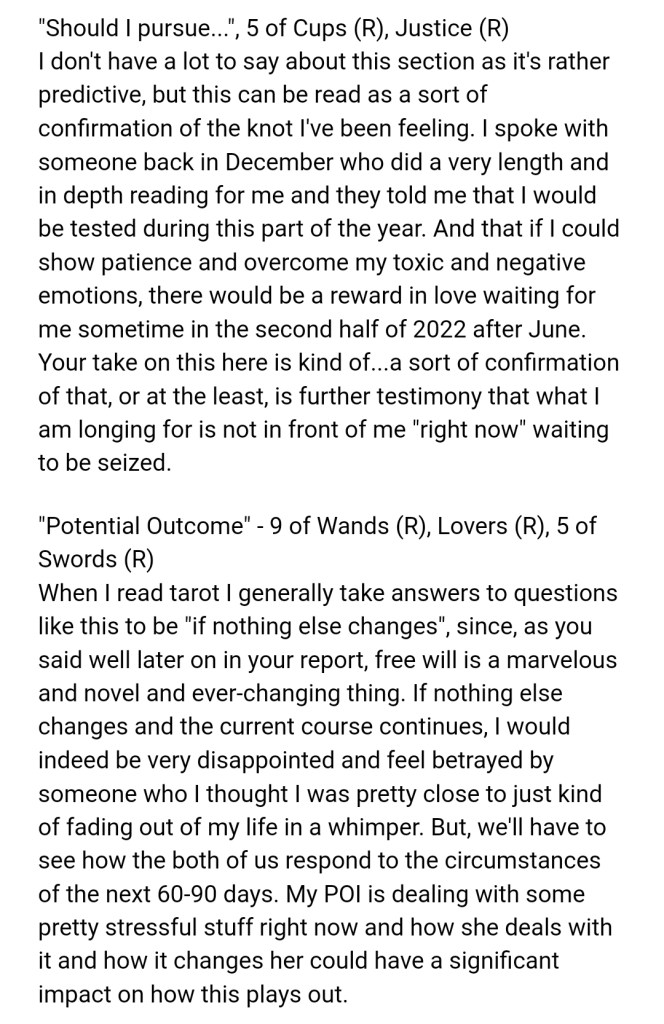 "Should I pursue...", 5 of Cups (R), Justice (R)
I don't have a lot to say about this section as it's rather predictive, but this can be read as a sort of confirmation of the knot I've been feeling. I spoke with someone back in December who did a very length and in depth reading for me and they told me that I would be tested during this part of the year. And that if I could show patience and overcome my toxic and negative emotions, there would be a reward in love waiting for me sometime in the second half of 2022 after June. Your take on this here is kind of...a sort of confirmation of that, or at the least, is further testimony that what I am longing for is not in front of me "right now" waiting to be seized.

"Potential Outcome" - 9 of Wands (R), Lovers (R), 5 of Swords (R)
When I read tarot I generally take answers to questions like this to be "if nothing else changes", since, as you said well later on in your report, free will is a marvelous and novel and ever-changing thing. If nothing else changes and the current course continues, I would indeed be very disappointed and feel betrayed by someone who I thought I was pretty close to just kind of fading out of my life in a whimper. But, we'll have to see how the both of us respond to the circumstances of the next 60-90 days. My POI is dealing with some pretty stressful stuff right now and how she deals with it and how it changes her could have a significant impact on how this plays out.